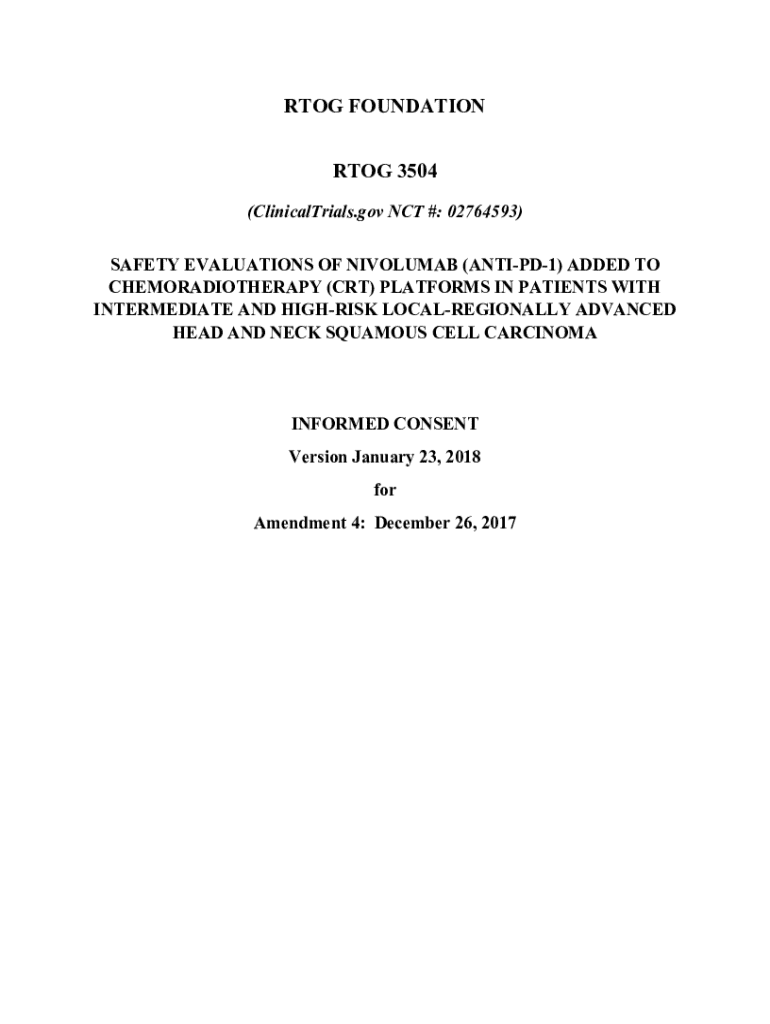 RTOG FOUNDATION

RTOG 3504

(ClinicalTrials.gov NCT #: 02764593)

SAFETY EVALUATIONS OF NIVOLUMAB (ANTI-PD-1) ADDED TO CHEMORADIOTHERAPY (CRT) PLATFORMS IN PATIENTS WITH INTERMEDIATE AND HIGH-RISK LOCAL-REGIONALLY ADVANCED HEAD AND NECK SQUAMOUS CELL CARCINOMA

INFORMED CONSENT

Version January 23, 2018

for

Amendment 4: December 26, 2017